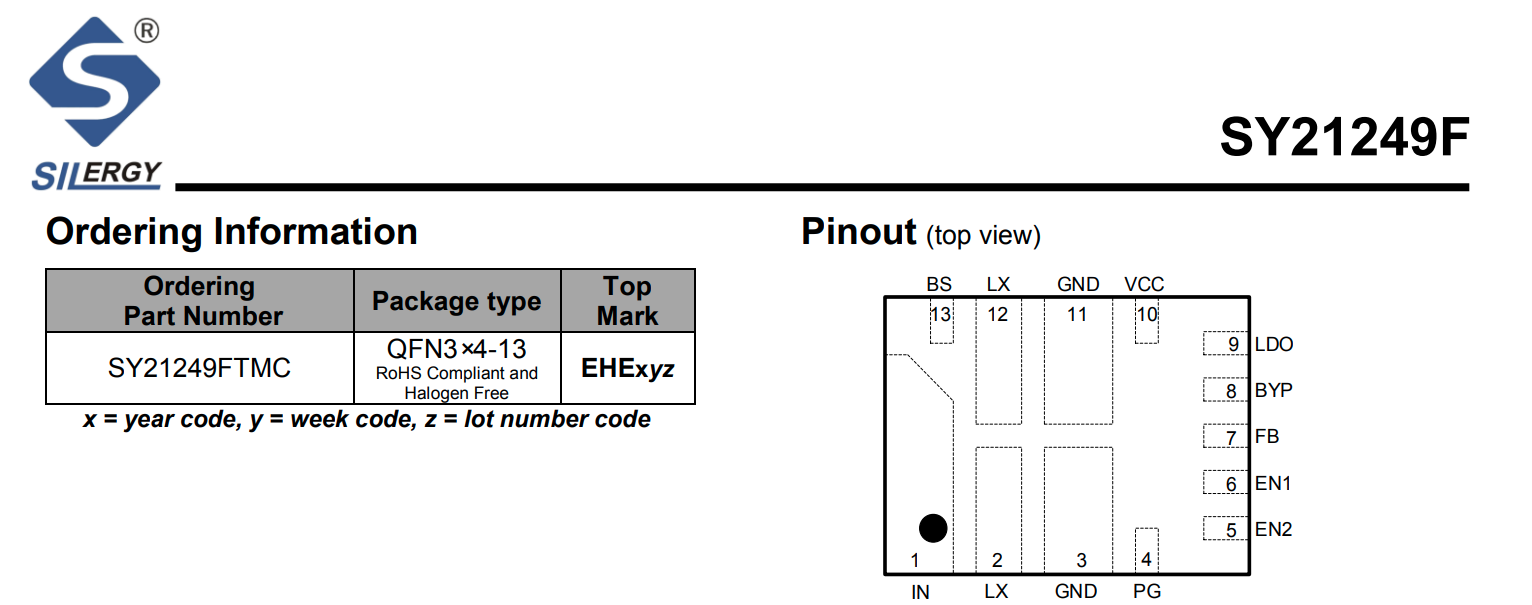 SILERGY ®

SY21249F

Ordering Information

| Ordering Part Number | Package type | Top Mark |
|---|---|---|
| SY21249FTMC | QFN3×4-13 RoHS Compliant and Halogen Free | EHExyz |

x = year code, y = week code, z = lot number code

Pinout (top view)

BS LX GND VCC
13 12 11 10
9 LDO
8 BYP
7 FB
6 EN1
5 EN2
1 2 3 4
IN LX GND PG